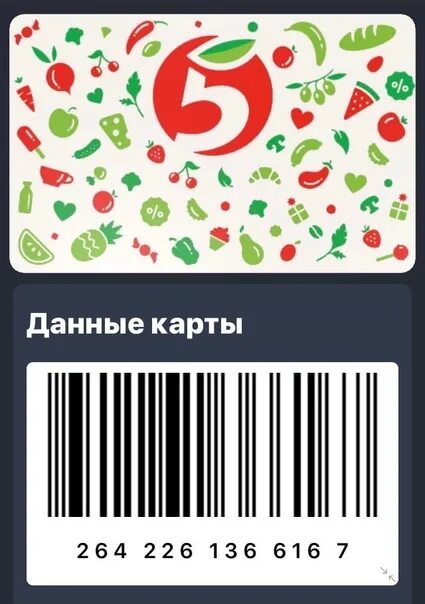 5

%

%

Данные карты

264 226 136 616 7